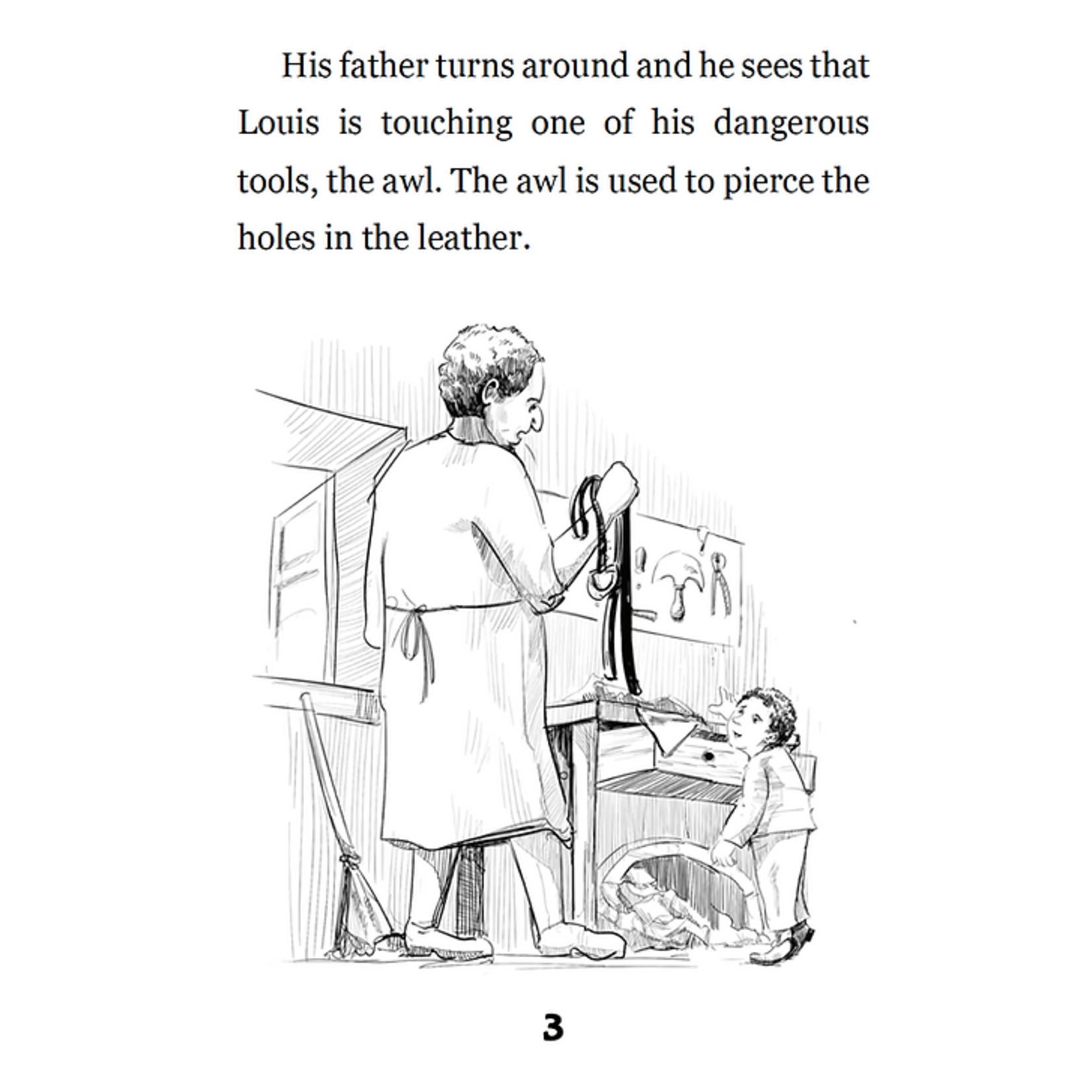 His father turns around and he sees that Louis is touching one of his dangerous tools, the awl. The awl is used to pierce the holes in the leather.

3